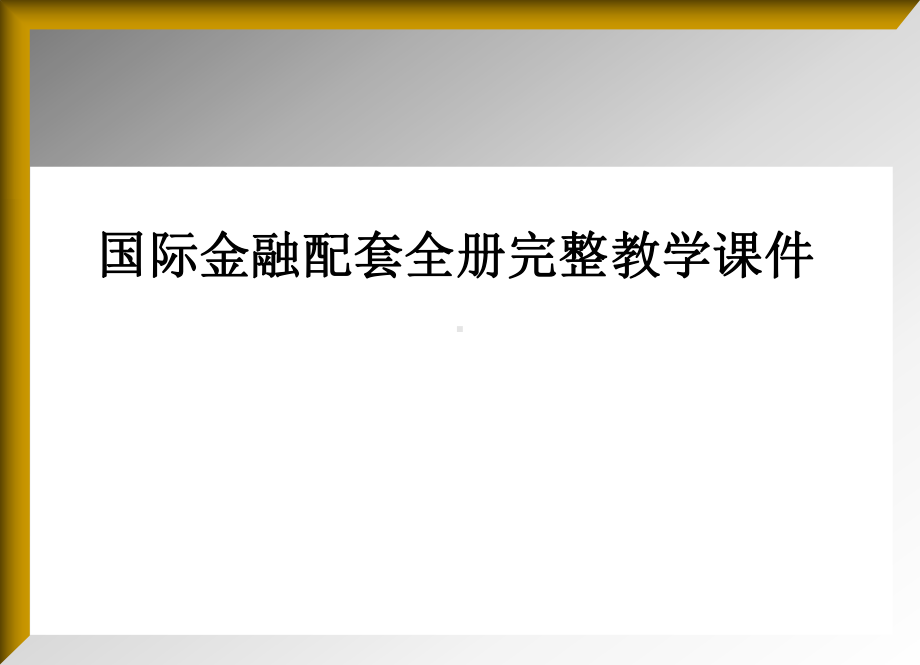 国际金融配套全册完整教学课件